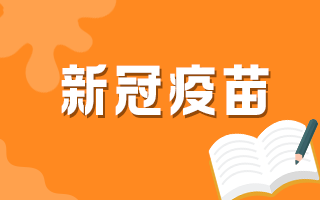 新冠疫苗